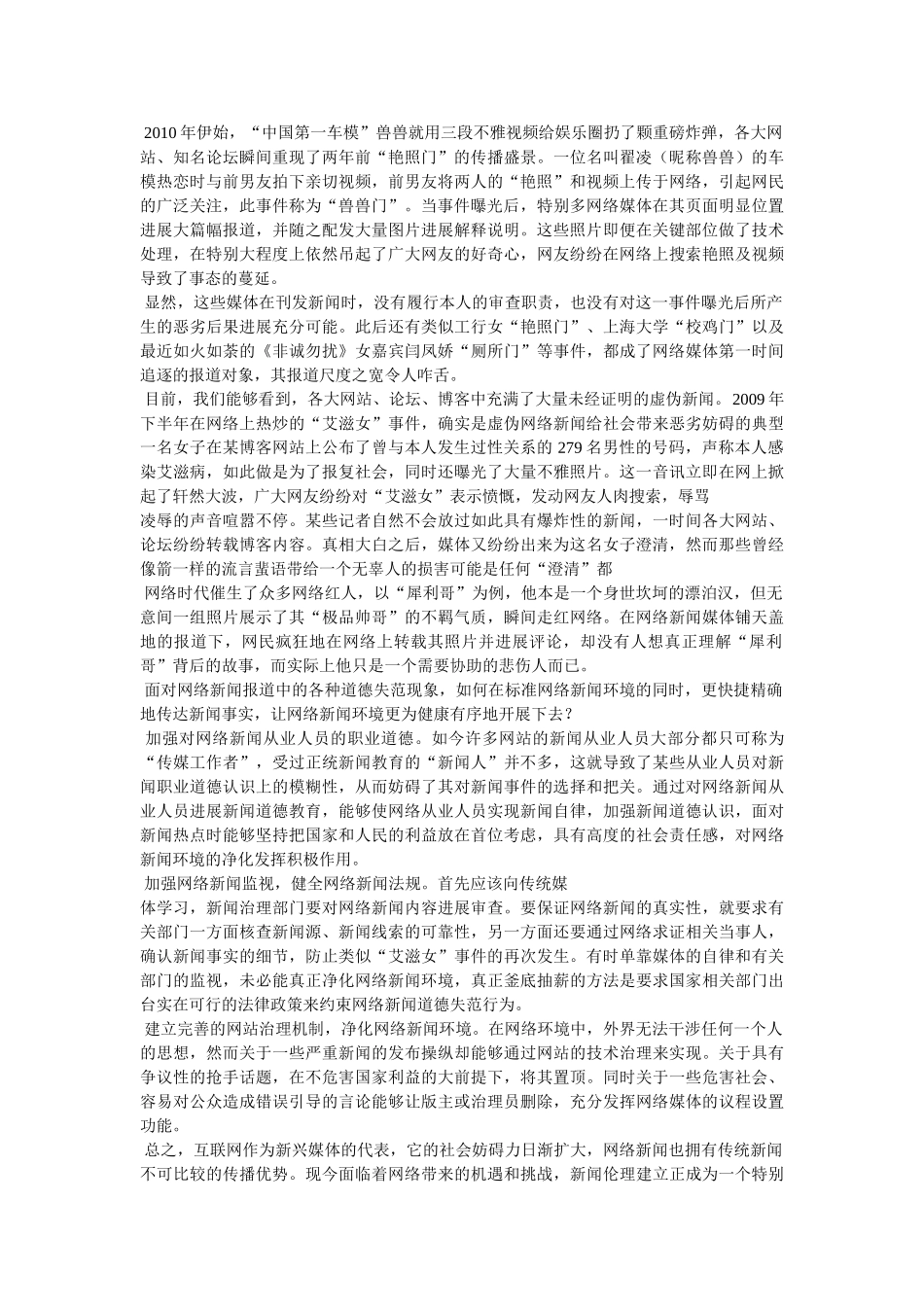 2010年伊始，“中国第一车模”兽兽就用三段不雅视频给娱乐圈扔了颗重磅炸弹，各大网站、知名论坛瞬间重现了两年前“艳照门”的传播盛景。一位名叫翟凌（昵称兽兽）的车模热恋时与前男友拍下亲切视频，前男友将两人的“艳照”和视频上传于网络，引起网民的广泛关注，此事件称为“兽兽门”。当事件曝光后，特别多网络媒体在其页面明显位置进展大篇幅报道，并随之配发大量图片进展解释说明。这些照片即便在关键部位做了技术处理，在特别大程度上依然吊起了广大网友的好奇心，网友纷纷在网络上搜索艳照及视频导致了事态的蔓延。

显然，这些媒体在刊发新闻时，没有履行本人的审查职责，也没有对这一事件曝光后所产生的恶劣后果进展充分可能。此后还有类似工行女“艳照门”、上海大学“校鸡门”以及最近如火如荼的《非诚勿扰》女嘉宾闫凤娇“厕所门”等事件，都成了网络媒体第一时间追逐的报道对象，其报道尺度之宽令人咋舌。

目前，我们能够看到，各大网站、论坛、博客中充满了大量未经证明的虚伪新闻。2009年下半年在网络上热炒的“艾滋女”事件，确实是虚伪网络新闻给社会带来恶劣妨碍的典型一名女子在某博客网站上公布了曾与本人发生过性关系的279名男性的号码，声称本人感染艾滋病，如此做是为了报复社会，同时还曝光了大量不雅照片。这一音讯立即在网上掀起了轩然大波，广大网友纷纷对“艾滋女”表示愤慨，发动网友人肉搜索，辱骂

凌辱的声音喧嚣不停。某些记者自然不会放过如此具有爆炸性的新闻，一时间各大网站、论坛纷纷转载博客内容。真相大白之后，媒体又纷纷出来为这名女子澄清，然而那些曾经像箭一样的流言蜚语带给一个无辜人的损害可能是任何“澄清”都

网络时代催生了众多网络红人，以“犀利哥”为例，他本是一个身世坎坷的漂泊汉，但无意间一组照片展示了其“极品帅哥”的不羁气质，瞬间走红网络。在网络新闻媒体铺天盖地的报道下，网民疯狂地在网络上转载其照片并进展评论，却没有人想真正理解“犀利哥”背后的故事，而实际上他只是一个需要协助的悲伤人而已。

面对网络新闻报道中的各种道德失范现象，如何在标准网络新闻环境的同时，更快捷精确地传达新闻事实，让网络新闻环境更为健康有序地开展下去？

加强对网络新闻从业人员的职业道德。如今许多网站的新闻从业人员大部分都只可称为“传媒工作者”，受过正统新闻教育的“新闻人”并不多，这就导致了某些从业人员对新闻职业道德认识上的模糊性，从而妨碍了其对新闻事件的选择和把关。通过对网络新闻从业人员进展新闻道德教育，能够使网络从业人员实现新闻自律，加强新闻道德认识，面对新闻热点时能够坚持把国家和人民的利益放在首位考虑，具有高度的社会责任感，对网络新闻环境的净化发挥积极作用。

加强网络新闻监视，健全网络新闻法规。首先应该向传统媒

体学习，新闻治理部门要对网络新闻内容进展审查。要保证网络新闻的真实性，就要求有关部门一方面核查新闻源、新闻线索的可靠性，另一方面还要通过网络求证相关当事人，确认新闻事实的细节，防止类似“艾滋女”事件的再次发生。有时单靠媒体的自律和有关部门的监视，未必能真正净化网络新闻环境，真正釜底抽薪的方法是要求国家相关部门出台实在可行的法律政策来约束网络新闻道德失范行为。

建立完善的网站治理机制，净化网络新闻环境。在网络环境中，外界无法干涉任何一个人的思想，然而关于一些严重新闻的发布操纵却能够通过网站的技术治理来实现。关于具有争议性的抢手话题，在不危害国家利益的大前提下，将其置顶。同时关于一些危害社会、容易对公众造成错误引导的言论能够让版主或治理员删除，充分发挥网络媒体的议程设置功能。

总之，互联网作为新兴媒体的代表，它的社会妨碍力日渐扩大，网络新闻也拥有传统新闻不可比较的传播优势。现今面临着网络带来的机遇和挑战，新闻伦理建立正成为一个特别